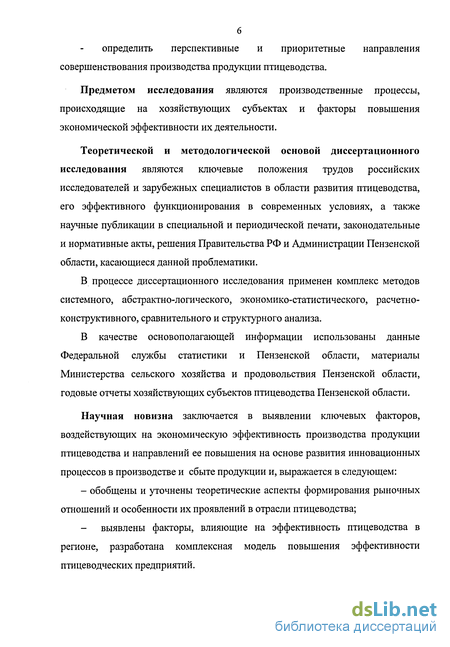 6

- определить перспективные и приоритетные направления совершенствования производства продукции птицеводства.

Предметом исследования являются производственные процессы, происходящие на хозяйствующих субъектах и факторы повышения экономической эффективности их деятельности.

Теоретической и методологической основой диссертационного исследования являются ключевые положения трудов российских исследователей и зарубежных специалистов в области развития птицеводства, его эффективного функционирования в современных условиях, а также научные публикации в специальной и периодической печати, законодательные и нормативные акты, решения Правительства РФ и Администрации Пензенской области, касающиеся данной проблематики.

В процессе диссертационного исследования применен комплекс методов системного, абстрактно-логического, экономико-статистического, расчетно-конструктивного, сравнительного и структурного анализа.

В качестве основополагающей информации использованы данные Федеральной службы статистики и Пензенской области, материалы Министерства сельского хозяйства и продовольствия Пензенской области, годовые отчеты хозяйствующих субъектов птицеводства Пензенской области.

Научная новизна заключается в выявлении ключевых факторов, воздействующих на экономическую эффективность производства продукции птицеводства и направлений ее повышения на основе развития инновационных процессов в производстве и сбыте продукции и, выражается в следующем:

– обобщены и уточнены теоретические аспекты формирования рыночных отношений и особенности их проявлений в отрасли птицеводства;

– выявлены факторы, влияющие на эффективность птицеводства в регионе, разработана комплексная модель повышения эффективности птицеводческих предприятий.

dsLib.net
библиотека диссертаций